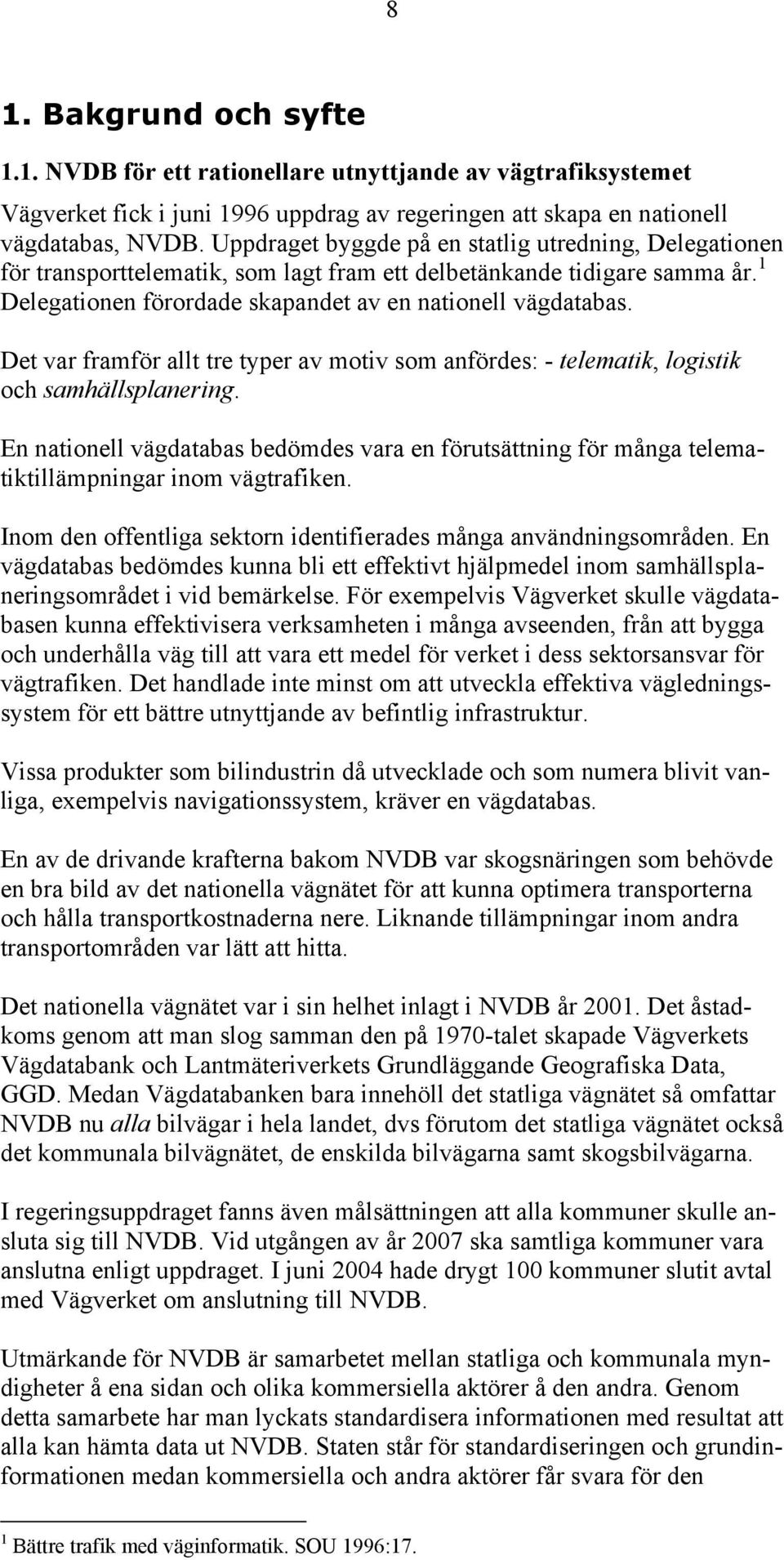 8

1. Bakgrund och syfte

1.1. NVDB för ett rationellare utnyttjande av vägtrafiksystemet

Vägverket fick i juni 1996 uppdrag av regeringen att skapa en nationell vägdatabas, NVDB. Uppdraget byggde på en statlig utredning, Delegationen för transporttelematik, som lagt fram ett delbetänkande tidigare samma år.$^1$ Delegationen förordade skapandet av en nationell vägdatabas.

Det var framför allt tre typer av motiv som anfördes: - telematik, logistik och samhällsplanering.

En nationell vägdatabas bedömdes vara en förutsättning för många telematiktillämpningar inom vägtrafiken.

Inom den offentliga sektorn identifierades många användningsområden. En vägdatabas bedömdes kunna bli ett effektivt hjälpmedel inom samhällsplaneringsområdet i vid bemärkelse. För exempelvis Vägverket skulle vägdatabasen kunna effektivisera verksamheten i många avseenden, från att bygga och underhålla väg till att vara ett medel för verket i dess sektorsansvar för vägtrafiken. Det handlade inte minst om att utveckla effektiva vägledningssystem för ett bättre utnyttjande av befintlig infrastruktur.

Vissa produkter som bilindustrin då utvecklade och som numera blivit vanliga, exempelvis navigationssystem, kräver en vägdatabas.

En av de drivande krafterna bakom NVDB var skogsnäringen som behövde en bra bild av det nationella vägnätet för att kunna optimera transporterna och hålla transportkostnaderna nere. Liknande tillämpningar inom andra transportområden var lätt att hitta.

Det nationella vägnätet var i sin helhet inlagt i NVDB år 2001. Det åstadkoms genom att man slog samman den på 1970-talet skapade Vägverkets Vägdatabank och Lantmäteriverkets Grundläggande Geografiska Data, GGD. Medan Vägdatabanken bara innehöll det statliga vägnätet så omfattar NVDB nu alla bilvägar i hela landet, dvs förutom det statliga vägnätet också det kommunala bilvägnätet, de enskilda bilvägarna samt skogsbilvägarna.

I regeringsuppdraget fanns även målsättningen att alla kommuner skulle ansluta sig till NVDB. Vid utgången av år 2007 ska samtliga kommuner vara anslutna enligt uppdraget. I juni 2004 hade drygt 100 kommuner slutit avtal med Vägverket om anslutning till NVDB.

Utmärkande för NVDB är samarbetet mellan statliga och kommunala myndigheter å ena sidan och olika kommersiella aktörer å den andra. Genom detta samarbete har man lyckats standardisera informationen med resultat att alla kan hämta data ut NVDB. Staten står för standardiseringen och grundinformationen medan kommersiella och andra aktörer får svara för den

$^1$ Bättre trafik med väginformatik. SOU 1996:17.